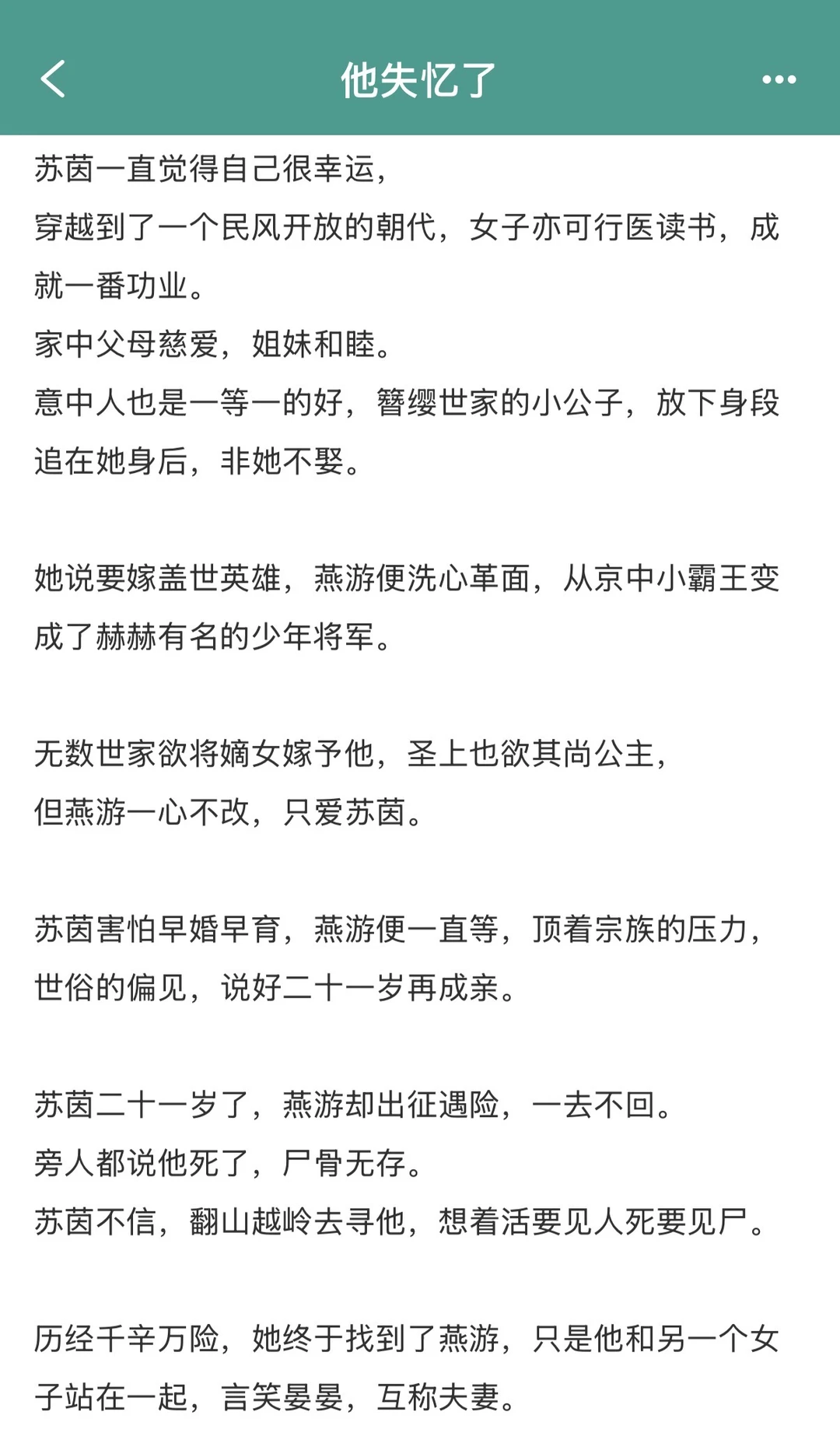 他失忆了

苏茵一直觉得自己很幸运，
穿越到了一个民风开放的朝代，女子亦可行医读书，成就一番功业。
家中父母慈爱，姐妹和睦。
意中人也是一等一的好，簪缨世家的小公子，放下身段追在她身后，非她不娶。

她说要嫁盖世英雄，燕游便洗心革面，从京中小霸王变成了赫赫有名的少年将军。

无数世家欲将嫡女嫁予他，圣上也欲其尚公主，
但燕游一心不改，只爱苏茵。

苏茵害怕早婚早育，燕游便一直等，顶着宗族的压力，世俗的偏见，说好二十一岁再成亲。

苏茵二十一岁了，燕游却出征遇险，一去不回。
旁人都说他死了，尸骨无存。
苏茵不信，翻山越岭去寻他，想着活要见人死要见尸。

历经千辛万险，她终于找到了燕游，只是他和另一个女子站在一起，言笑晏晏，互称夫妻。